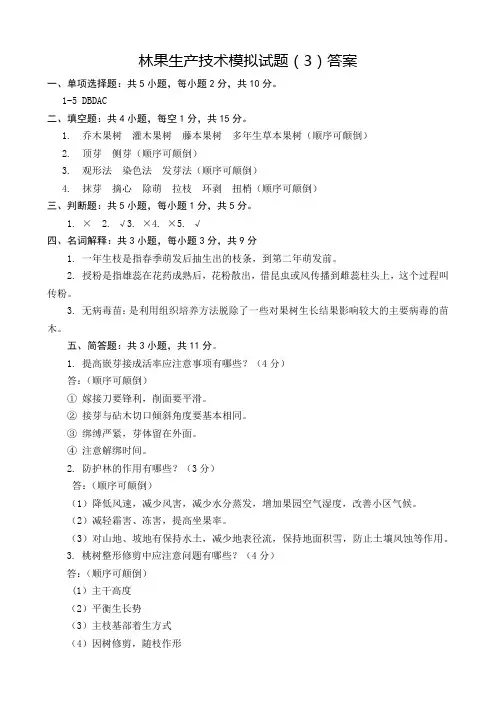 林果生产技术模拟试题（3）答案

一、单项选择题：共5小题，每小题2分，共10分。

1-5 DBDAC

二、填空题：共4小题，每空1分，共15分。

1. 乔木果树 灌木果树 藤本果树 多年生草本果树（顺序可颠倒）

2. 顶芽 侧芽（顺序可颠倒）

3. 观形法 染色法 发芽法（顺序可颠倒）

4. 抹芽 摘心 除萌 拉枝 环剥 扭梢（顺序可颠倒）

三、判断题：共5小题，每小题1分，共5分。

1. × 2. √3. ×4. ×5. √

四、名词解释：共3小题，每小题3分，共9分

1. 一年生枝是指春季萌发后抽生出的枝条，到第二年萌发前。

2. 授粉是指雄蕊在花药成熟后，花粉散出，借昆虫或风传播到雌蕊柱头上，这个过程叫传粉。

3. 无病毒苗：是利用组织培养方法脱除了一些对果树生长结果影响较大的主要病毒的苗木。

五、简答题：共3小题，共11分。

1. 提高嵌芽接成活率应注意事项有哪些？（4分）

答：（顺序可颠倒）

① 嫁接刀要锋利，削面要平滑。

② 接芽与砧木切口倾斜角度要基本相同。

③ 绑缚严紧，芽体留在外面。

④ 注意解绑时间。

2. 防护林的作用有哪些？（3分）

答：（顺序可颠倒）

（1）降低风速，减少风害，减少水分蒸发，增加果园空气湿度，改善小区气候。

（2）减轻霜害、冻害，提高坐果率。

（3）对山地、坡地有保持水土，减少地表径流，保持地面积雪，防止土壤风蚀等作用。

3. 桃树整形修剪中应注意问题有哪些？（4分）

答：（顺序可颠倒）

（1）主干高度

（2）平衡生长势

（3）主枝基部着生方式

（4）因树修剪，随枝作形